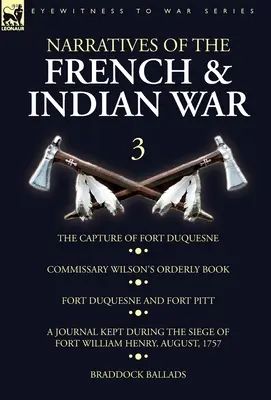 LEONAUR

EYEWITNESS TO WAR SERIES

NARRATIVES OF THE FRENCH & INDIAN WAR

3

THE CAPTURE OF FORT DUQUESNE

COMMISSARY WILSON'S ORDERLY BOOK

FORT DUQUESNE AND FORT PITT

A JOURNAL KEPT DURING THE SIEGE OF FORT WILLIAM HENRY, AUGUST, 1757

BRADDOCK BALLADS